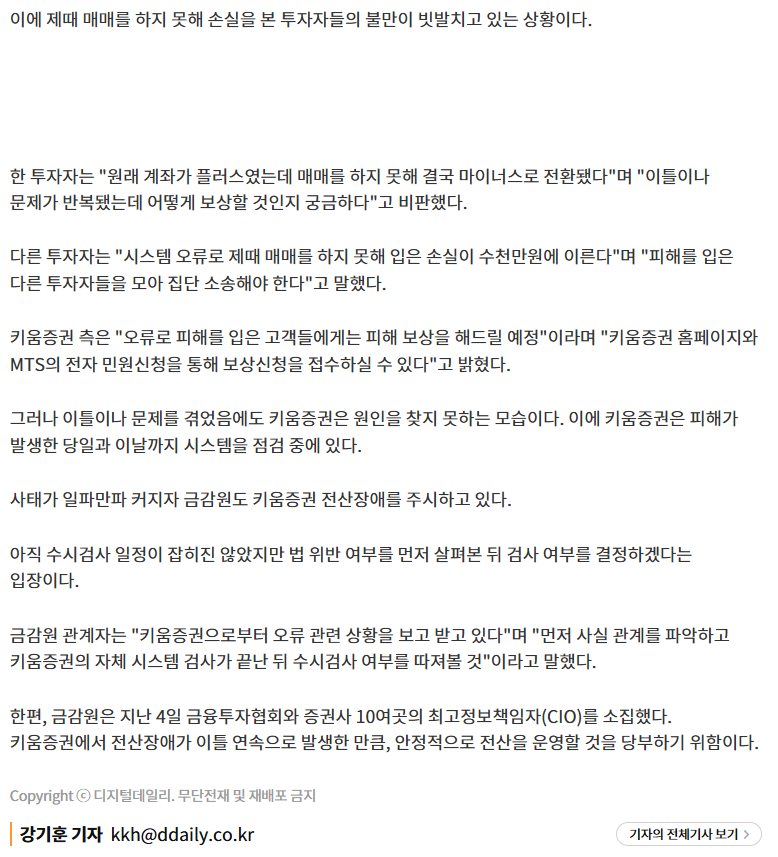 이에 제때 매매를 하지 못해 손실을 본 투자자들의 불만이 빗발치고 있는 상황이다.

한 투자자는 "원래 계좌가 플러스였는데 매매를 하지 못해 결국 마이너스로 전환됐다"며 "이틀이나 문제가 반복됐는데 어떻게 보상할 것인지 궁금하다"고 비판했다.

다른 투자자는 "시스템 오류로 제때 매매를 하지 못해 입은 손실이 수천만원에 이른다"며 "피해를 입은 다른 투자자들을 모아 집단 소송해야 한다"고 말했다.

키움증권 측은 "오류로 피해를 입은 고객들에게는 피해 보상을 해드릴 예정"이라며 "키움증권 홈페이지와 MTS의 전자 민원신청을 통해 보상신청을 접수하실 수 있다"고 밝혔다.

그러나 이틀이나 문제를 겪었음에도 키움증권은 원인을 찾지 못하는 모습이다. 이에 키움증권은 피해가 발생한 당일과 이날까지 시스템을 점검 중에 있다.

사태가 일파만파 커지자 금감원도 키움증권 전산장애를 주시하고 있다.

아직 수시검사 일정이 잡히진 않았지만 법 위반 여부를 먼저 살펴본 뒤 검사 여부를 결정하겠다는 입장이다.

금감원 관계자는 "키움증권으로부터 오류 관련 상황을 보고 받고 있다"며 "먼저 사실 관계를 파악하고 키움증권의 자체 시스템 검사가 끝난 뒤 수시검사 여부를 따져볼 것"이라고 말했다.

한편, 금감원은 지난 4일 금융투자협회와 증권사 10여곳의 최고정보책임자(CIO)를 소집했다. 키움증권에서 전산장애가 이틀 연속으로 발생한 만큼, 안정적으로 전산을 운영할 것을 당부하기 위함이다.

Copyright ⓒ 디지털데일리. 무단전재 및 재배포 금지

강기훈 기자 kkh@ddaily.co.kr

기자의 전체기사 보기 >